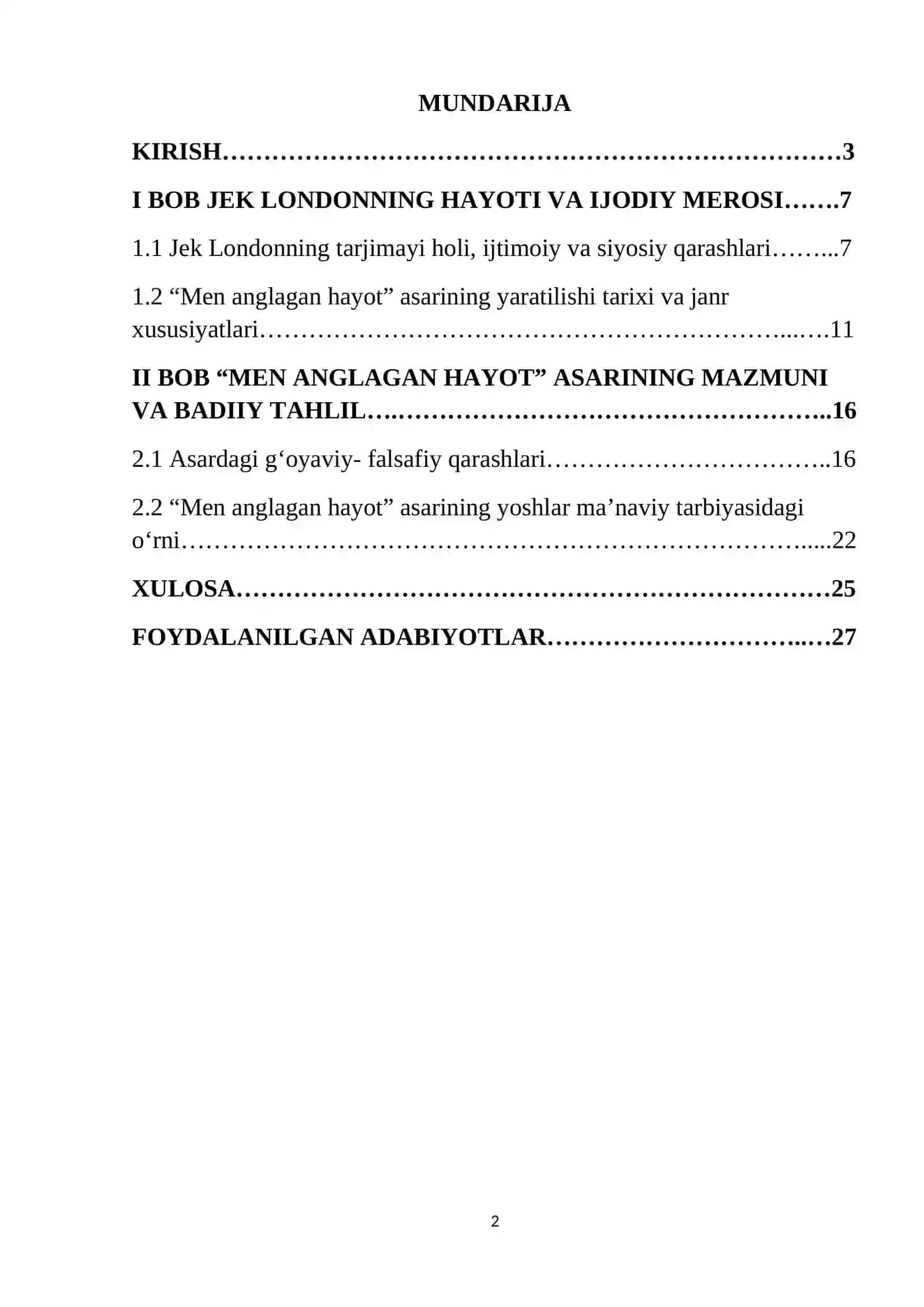 MUNDARIJA

KIRISH 3

I BOB JEK LONDONNING HAYOTI VA IJODIY MEROSI 7

1.1 Jek Londonning tarjimayi holi, ijtimoiy va siyosiy qarashlari 7

1.2 "Men anglagan hayot" asarining yaratilishi tarixi va janr xususiyatlari 11

II BOB "MEN ANGLAGAN HAYOT" ASARINING MAZMUNI VA BADIIY TAHLIL 16

2.1 Asardagi g'oyaviy- falsafiy qarashlari 16

2.2 "Men anglagan hayot" asarining yoshlar ma'naviy tarbiyasidagi o'rni 22

XULOSA 25

FOYDALANILGAN ADABIYOTLAR 27

2